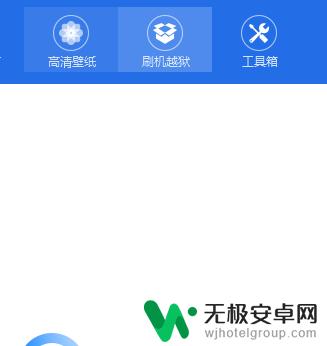 高清壁纸
刷机越狱
工具箱

无极安卓网
wjhotelgroup.com